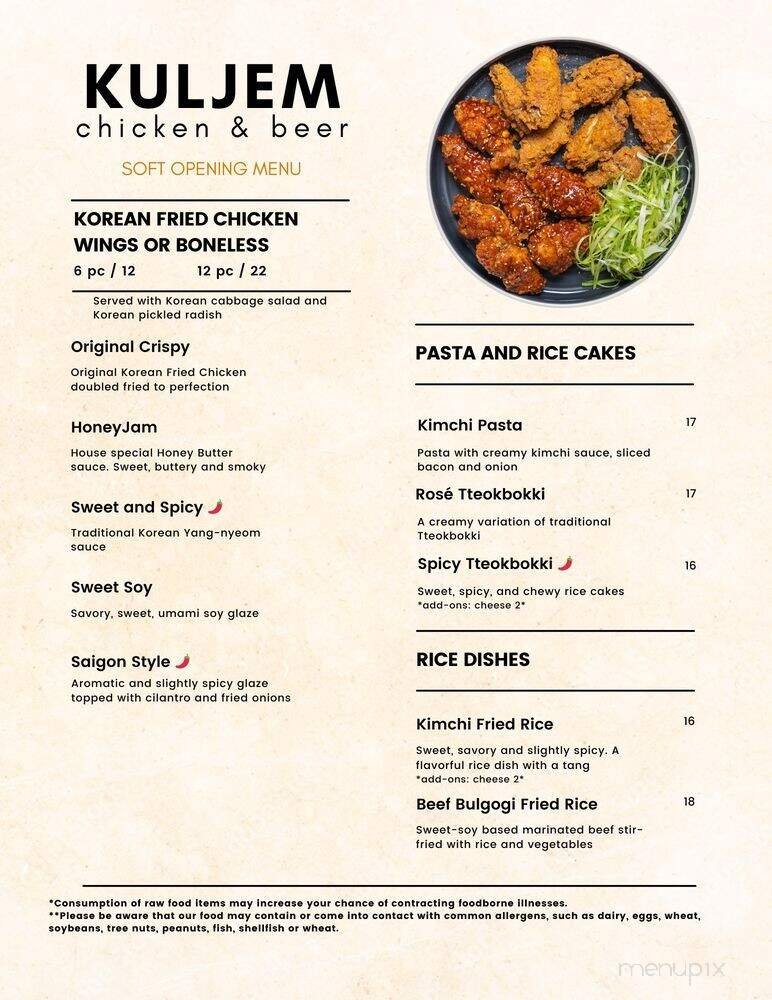 KULJEM
chicken & beer

SOFT OPENING MENU

KOREAN FRIED CHICKEN WINGS OR BONELESS
6 pc / 12 12 pc / 22

Served with Korean cabbage salad and Korean pickled radish

Original Crispy
Original Korean Fried Chicken doubled fried to perfection

HoneyJam
House special Honey Butter sauce. Sweet, buttery and smoky

Sweet and Spicy
Traditional Korean Yang-nyeom sauce

Sweet Soy
Savory, sweet, umami soy glaze

Saigon Style
Aromatic and slightly spicy glaze topped with cilantro and fried onions

PASTA AND RICE CAKES

Kimchi Pasta 17
Pasta with creamy kimchi sauce, sliced bacon and onion

Rosé Tteokbokki 17
A creamy variation of traditional Tteokbokki

Spicy Tteokbokki 16
Sweet, spicy, and chewy rice cakes
*add-ons: cheese 2*

RICE DISHES

Kimchi Fried Rice 16
Sweet, savory and slightly spicy. A flavorful rice dish with a tang
*add-ons: cheese 2*

Beef Bulgogi Fried Rice 18
Sweet-soy based marinated beef stir-fried with rice and vegetables

*Consumption of raw food items may increase your chance of contracting foodborne illnesses.
**Please be aware that our food may contain or come into contact with common allergens, such as dairy, eggs, wheat, soybeans, tree nuts, peanuts, fish, shellfish or wheat.

menupix